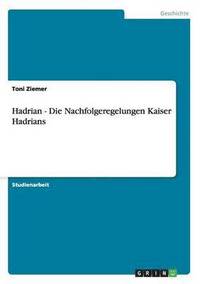 Geschichte

Toni Ziemer

Hadrian - Die Nachfolgeregelungen Kaiser Hadrians

Studienarbeit

GRIN